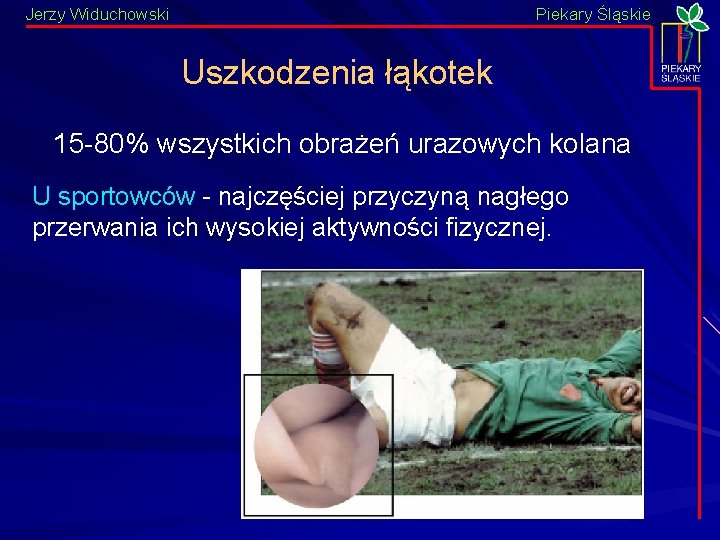 Jerzy Widuchowski

Piekary Śląskie

PIEKARY ŚLĄSKIE

Uszkodzenia łąkotek

15-80% wszystkich obrażeń urazowych kolana

U sportowców - najczęściej przyczyną nagłego przerwania ich wysokiej aktywności fizycznej.